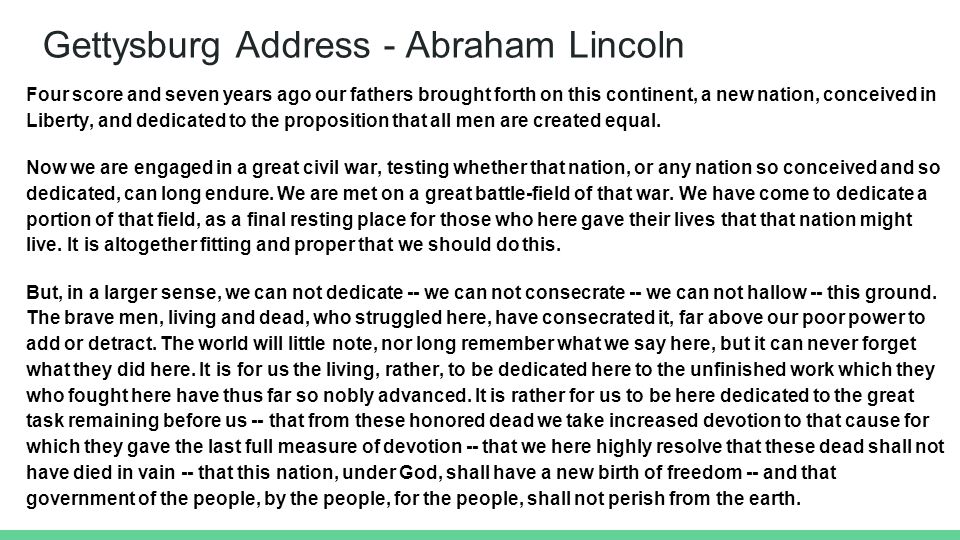 Gettysburg Address - Abraham Lincoln

Four score and seven years ago our fathers brought forth on this continent, a new nation, conceived in Liberty, and dedicated to the proposition that all men are created equal.

Now we are engaged in a great civil war, testing whether that nation, or any nation so conceived and so dedicated, can long endure. We are met on a great battle-field of that war. We have come to dedicate a portion of that field, as a final resting place for those who here gave their lives that that nation might live. It is altogether fitting and proper that we should do this.

But, in a larger sense, we can not dedicate -- we can not consecrate -- we can not hallow -- this ground. The brave men, living and dead, who struggled here, have consecrated it, far above our poor power to add or detract. The world will little note, nor long remember what we say here, but it can never forget what they did here. It is for us the living, rather, to be dedicated here to the unfinished work which they who fought here have thus far so nobly advanced. It is rather for us to be here dedicated to the great task remaining before us -- that from these honored dead we take increased devotion to that cause for which they gave the last full measure of devotion -- that we here highly resolve that these dead shall not have died in vain -- that this nation, under God, shall have a new birth of freedom -- and that government of the people, by the people, for the people, shall not perish from the earth.